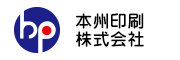 hp

本州印刷
株式会社